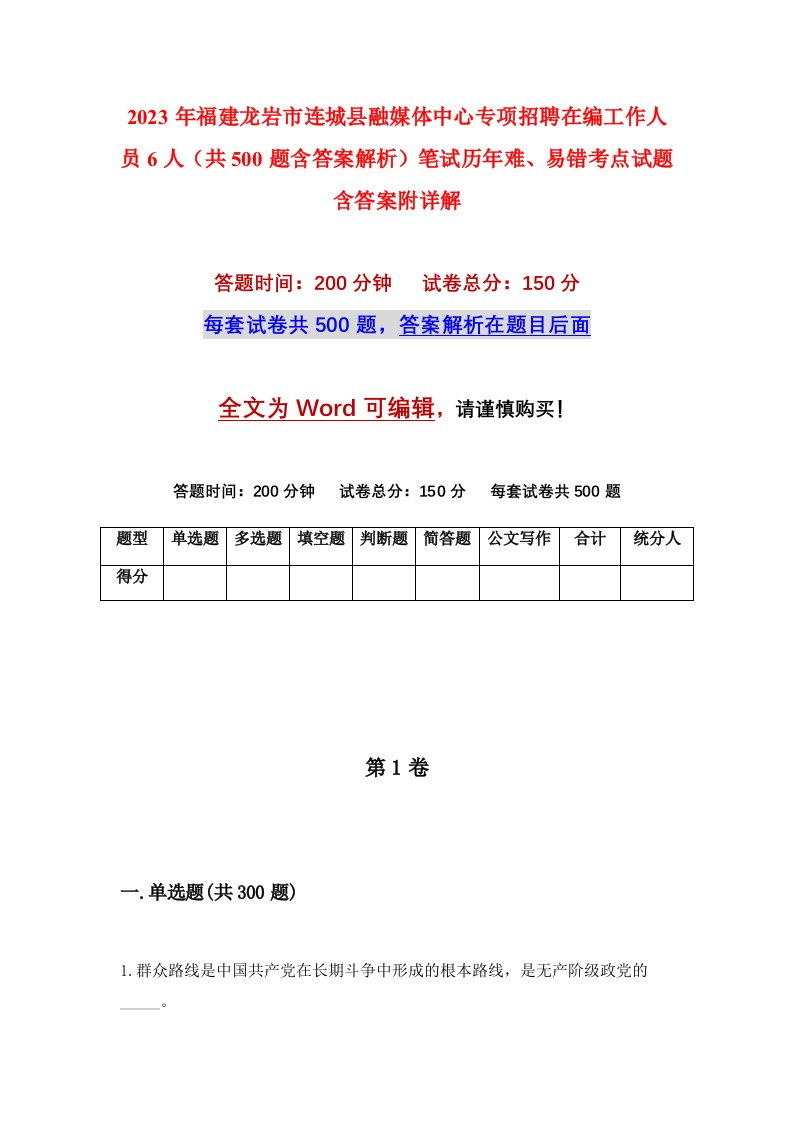 2023年福建龙岩市连城县融媒体中心专项招聘在编工作人员6人（共500题含答案解析）笔试历年难、易错考点试题含答案附详解

答题时间：200分钟　试卷总分：150分

每套试卷共500题，答案解析在题目后面

全文为Word可编辑，请谨慎购买！

答题时间：200分钟　试卷总分：150分　每套试卷共500题

| 题型 | 单选题 | 多选题 | 填空题 | 判断题 | 简答题 | 公文写作 | 合计 | 统分人 |
|---|---|---|---|---|---|---|---|---|
| 得分 | | | | | | | | |

第1卷

一.单选题(共300题)

1.群众路线是中国共产党在长期斗争中形成的根本路线，是无产阶级政党的_____。